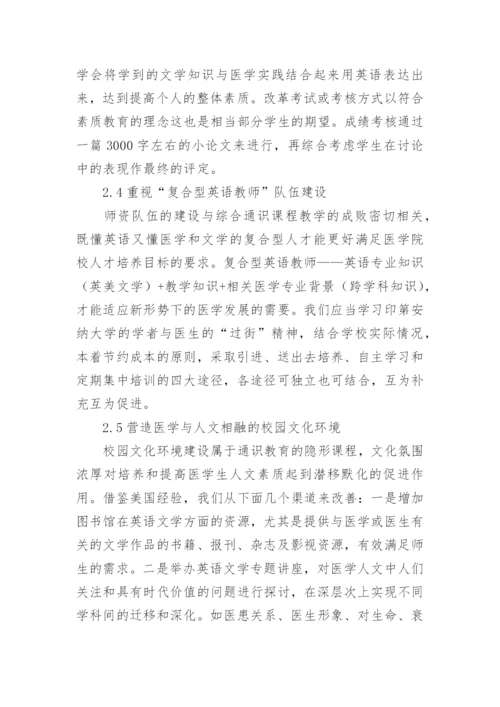 学会将学到的文学知识与医学实践结合起来用英语表达出来，达到提高个人的整体素质。改革考试或考核方式以符合素质教育的理念这也是相当部分学生的期望。成绩考核通过一篇 3000 字左右的小论文来进行，再综合考虑学生在讨论中的表现作最终的评定。

2.4 重视“复合型英语教师”队伍建设

师资队伍的建设与综合通识课程教学的成败密切相关，既懂英语又懂医学和文学的复合型人才能更好满足医学院校人才培养目标的要求。复合型英语教师——英语专业知识（英美文学）+教学知识+相关医学专业背景（跨学科知识），才能适应新形势下的医学发展的需要。我们应当学习印第安纳大学的学者与医生的“过街”精神，结合学校实际情况，本着节约成本的原则，采取引进、送出去培养、自主学习和定期集中培训的四大途径，各途径可独立也可结合，互为补充互为促进。

2.5 营造医学与人文相融的校园文化环境

校园文化环境建设属于通识教育的隐形课程，文化氛围浓厚对培养和提高医学生人文素质起到潜移默化的促进作用。借鉴美国经验，我们从下面几个渠道来改善：一是增加图书馆在英语文学方面的资源，尤其是提供与医学或医生有关的文学作品的书籍、报刊、杂志及影视资源，有效满足师生的需求。二是举办英语文学专题讲座，对医学人文中人们关注和具有时代价值的问题进行探讨，在深层次上实现不同学科间的迁移和深化。如医患关系、医生形象、对生命、衰